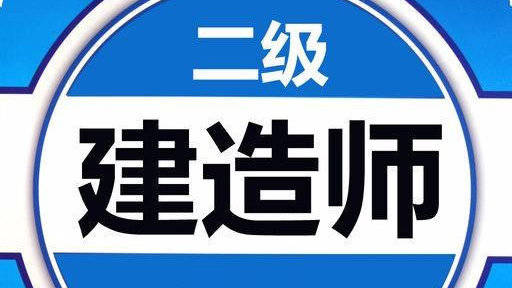 二级

建造师